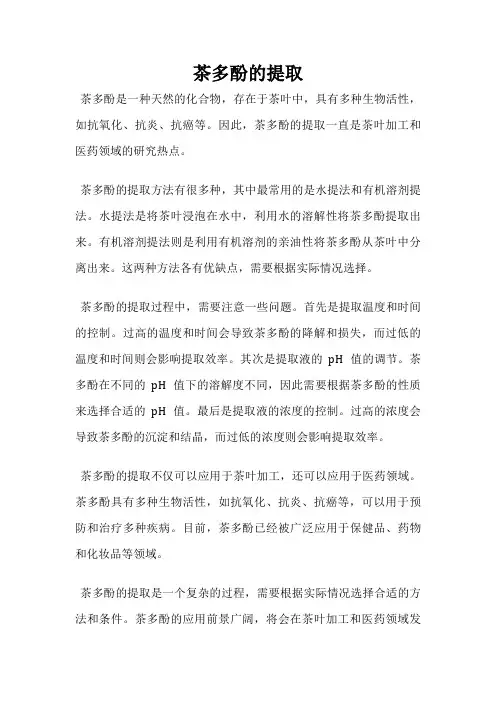 茶多酚的提取

茶多酚是一种天然的化合物，存在于茶叶中，具有多种生物活性，如抗氧化、抗炎、抗癌等。因此，茶多酚的提取一直是茶叶加工和医药领域的研究热点。

茶多酚的提取方法有很多种，其中最常用的是水提法和有机溶剂提法。水提法是将茶叶浸泡在水中，利用水的溶解性将茶多酚提取出来。有机溶剂提法则是利用有机溶剂的亲油性将茶多酚从茶叶中分离出来。这两种方法各有优缺点，需要根据实际情况选择。

茶多酚的提取过程中，需要注意一些问题。首先是提取温度和时间的控制。过高的温度和时间会导致茶多酚的降解和损失，而过低的温度和时间则会影响提取效率。其次是提取液的 pH 值的调节。茶多酚在不同的 pH 值下的溶解度不同，因此需要根据茶多酚的性质来选择合适的 pH 值。最后是提取液的浓度的控制。过高的浓度会导致茶多酚的沉淀和结晶，而过低的浓度则会影响提取效率。

茶多酚的提取不仅可以应用于茶叶加工，还可以应用于医药领域。茶多酚具有多种生物活性，如抗氧化、抗炎、抗癌等，可以用于预防和治疗多种疾病。目前，茶多酚已经被广泛应用于保健品、药物和化妆品等领域。

茶多酚的提取是一个复杂的过程，需要根据实际情况选择合适的方法和条件。茶多酚的应用前景广阔，将会在茶叶加工和医药领域发